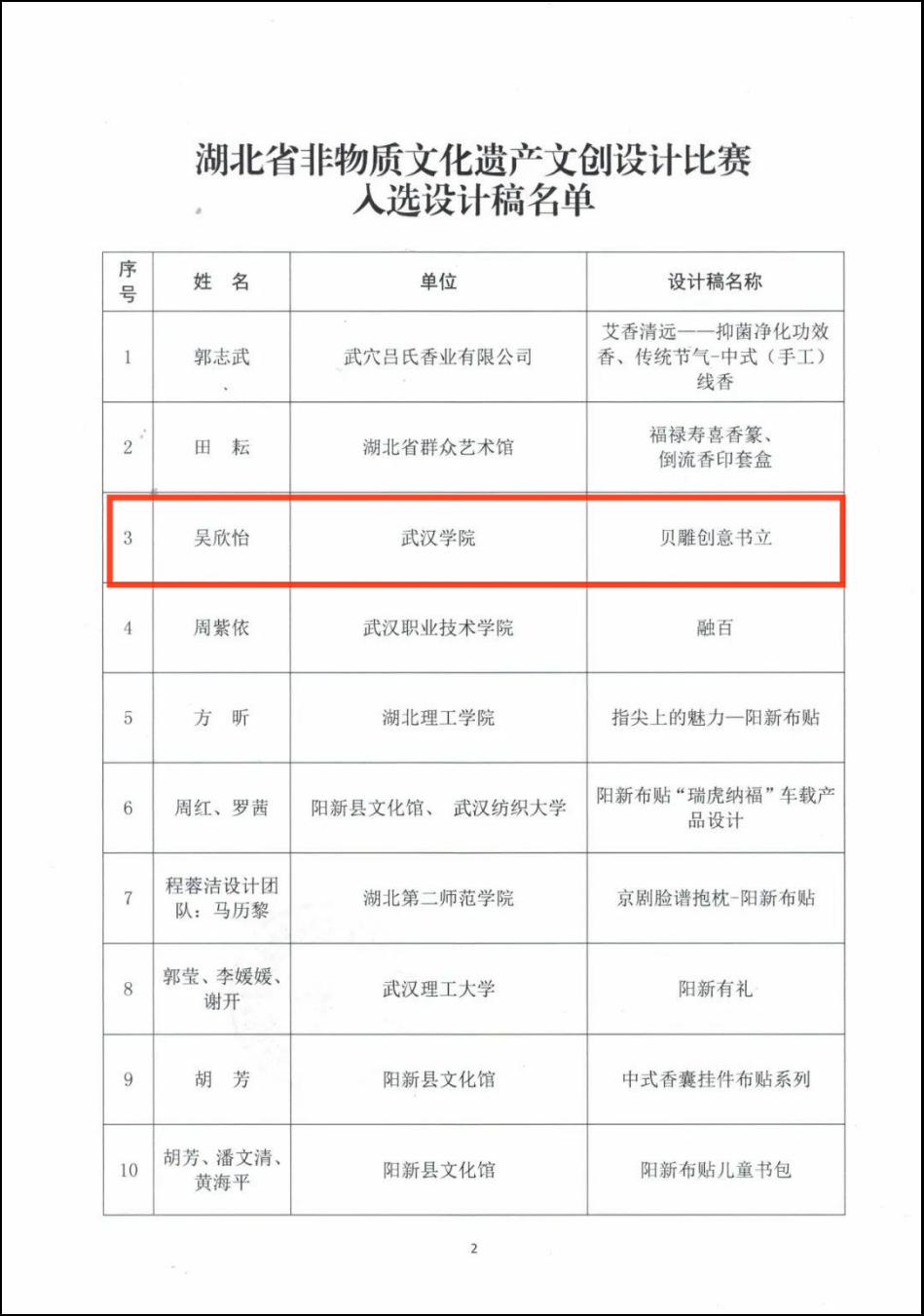 湖北省非物质文化遗产文创设计比赛
入选设计稿名单

| 序号 | 姓 名 | 单位 | 设计稿名称 |
|---|---|---|---|
| 1 | 郭志武 | 武穴吕氏香业有限公司 | 艾香清远——抑菌净化功效香、传统节气-中式（手工）线香 |
| 2 | 田 耘 | 湖北省群众艺术馆 | 福禄寿喜香篆、倒流香印套盒 |
| 3 | 吴欣怡 | 武汉学院 | 贝雕创意书立 |
| 4 | 周紫依 | 武汉职业技术学院 | 融百 |
| 5 | 方 昕 | 湖北理工学院 | 指尖上的魅力—阳新布贴 |
| 6 | 周红、罗茜 | 阳新县文化馆、 武汉纺织大学 | 阳新布贴“瑞虎纳福”车载产品设计 |
| 7 | 程蓉洁设计团队：马历黎 | 湖北第二师范学院 | 京剧脸谱抱枕-阳新布贴 |
| 8 | 郭莹、李媛媛、谢开 | 武汉理工大学 | 阳新有礼 |
| 9 | 胡 芳 | 阳新县文化馆 | 中式香囊挂件布贴系列 |
| 10 | 胡芳、潘文清、黄海平 | 阳新县文化馆 | 阳新布贴儿童书包 |

2